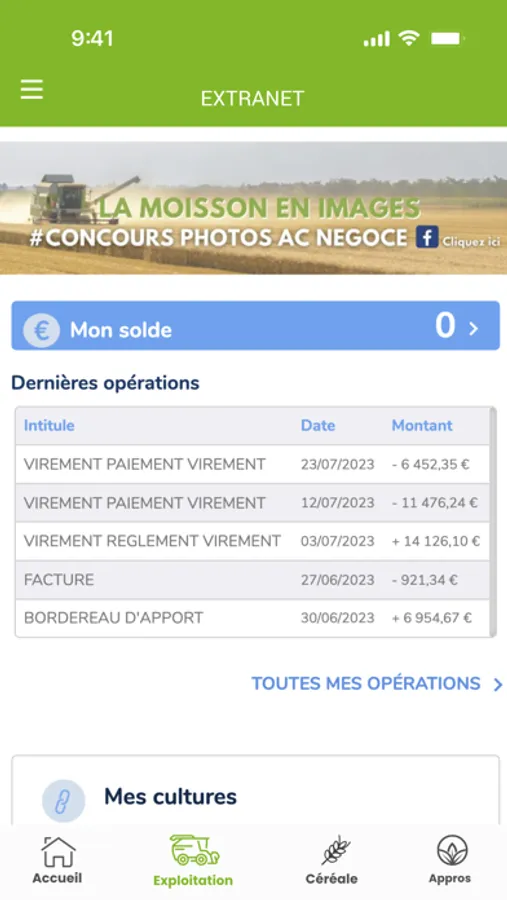 9:41

EXTRANET

LA MOISSON EN IMAGES
#CONCOURS PHOTOS AC NEGOCE Cliquez ici

€ Mon solde 0 >

Dernières opérations

| Intitule | Date | Montant |
|---|---|---|
| VIREMENT PAIEMENT VIREMENT | 23/07/2023 | - 6 452,35 € |
| VIREMENT PAIEMENT VIREMENT | 12/07/2023 | - 11 476,24 € |
| VIREMENT REGLEMENT VIREMENT | 03/07/2023 | + 14 126,10 € |
| FACTURE | 27/06/2023 | - 921,34 € |
| BORDEREAU D'APPORT | 30/06/2023 | + 6 954,67 € |

TOUTES MES OPÉRATIONS >

Mes cultures

Accueil
Exploitation
Céréale
Appros